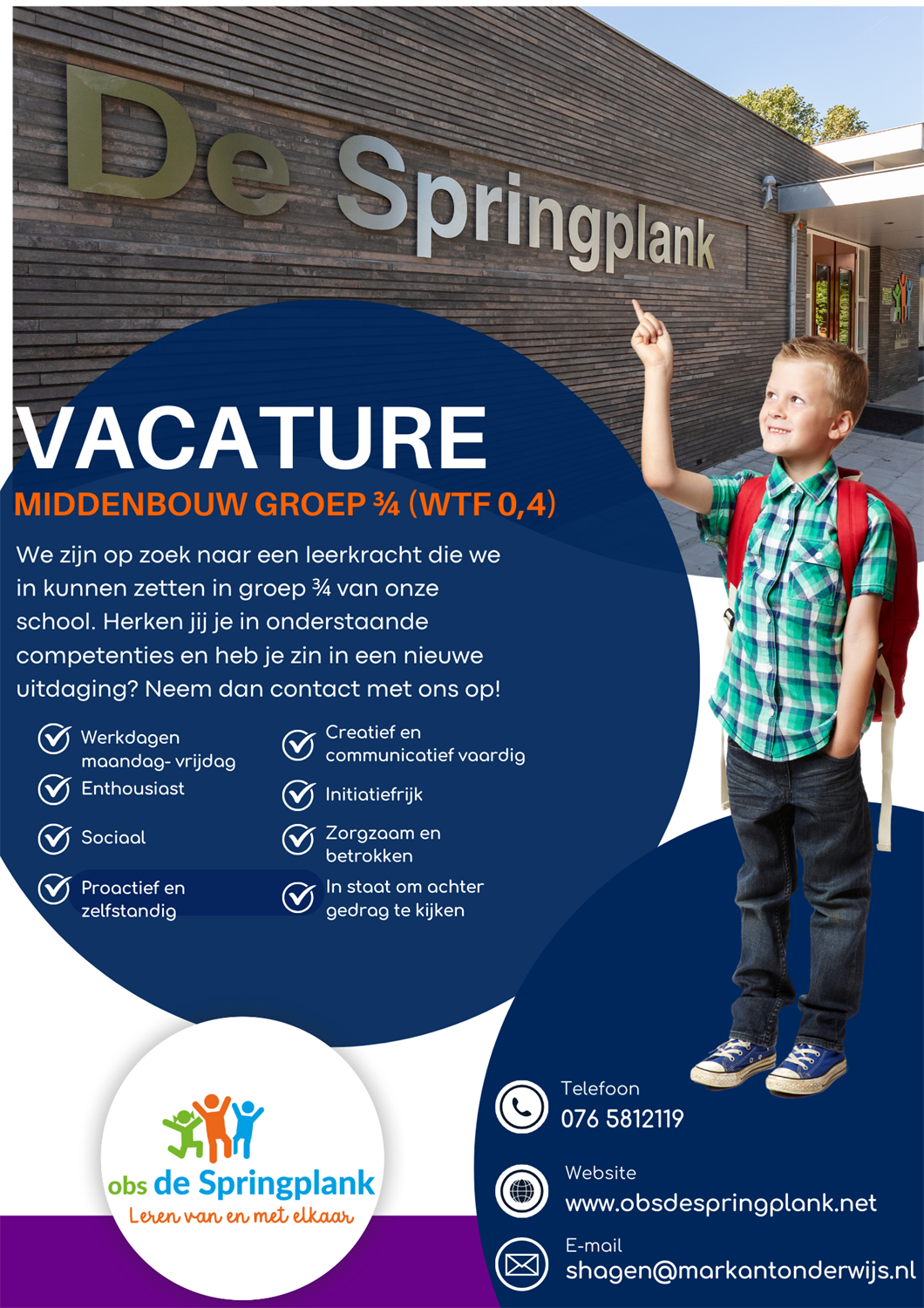 De Springplank

VACATURE

MIDDENBOUW GROEP ¾ (WTF 0,4)

We zijn op zoek naar een leerkracht die we in kunnen zetten in groep ¾ van onze school. Herken jij je in onderstaande competenties en heb je zin in een nieuwe uitdaging? Neem dan contact met ons op!

Werkdagen maandag- vrijdag

Enthousiast

Sociaal

Proactief en zelfstandig

Creatief en communicatief vaardig

Initiatiefrijk

Zorgzaam en betrokken

In staat om achter gedrag te kijken

obs de Springplank
Leren van en met elkaar

Telefoon
076 5812119

Website
www.obsdespringplank.net

E-mail
shagen@markantonderwijs.nl